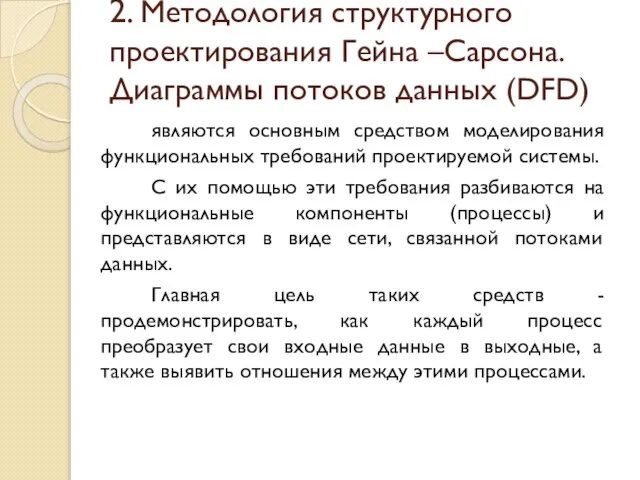 2. Методология структурного проектирования Гейна –Сарсона. Диаграммы потоков данных (DFD)

являются основным средством моделирования функциональных требований проектируемой системы.

С их помощью эти требования разбиваются на функциональные компоненты (процессы) и представляются в виде сети, связанной потоками данных.

Главная цель таких средств - продемонстрировать, как каждый процесс преобразует свои входные данные в выходные, а также выявить отношения между этими процессами.